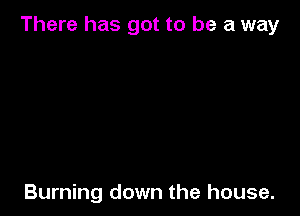 There has got to be a way

Burning down the house.